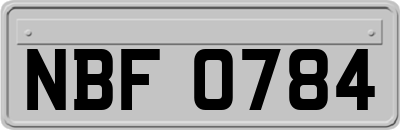 NBF 0784